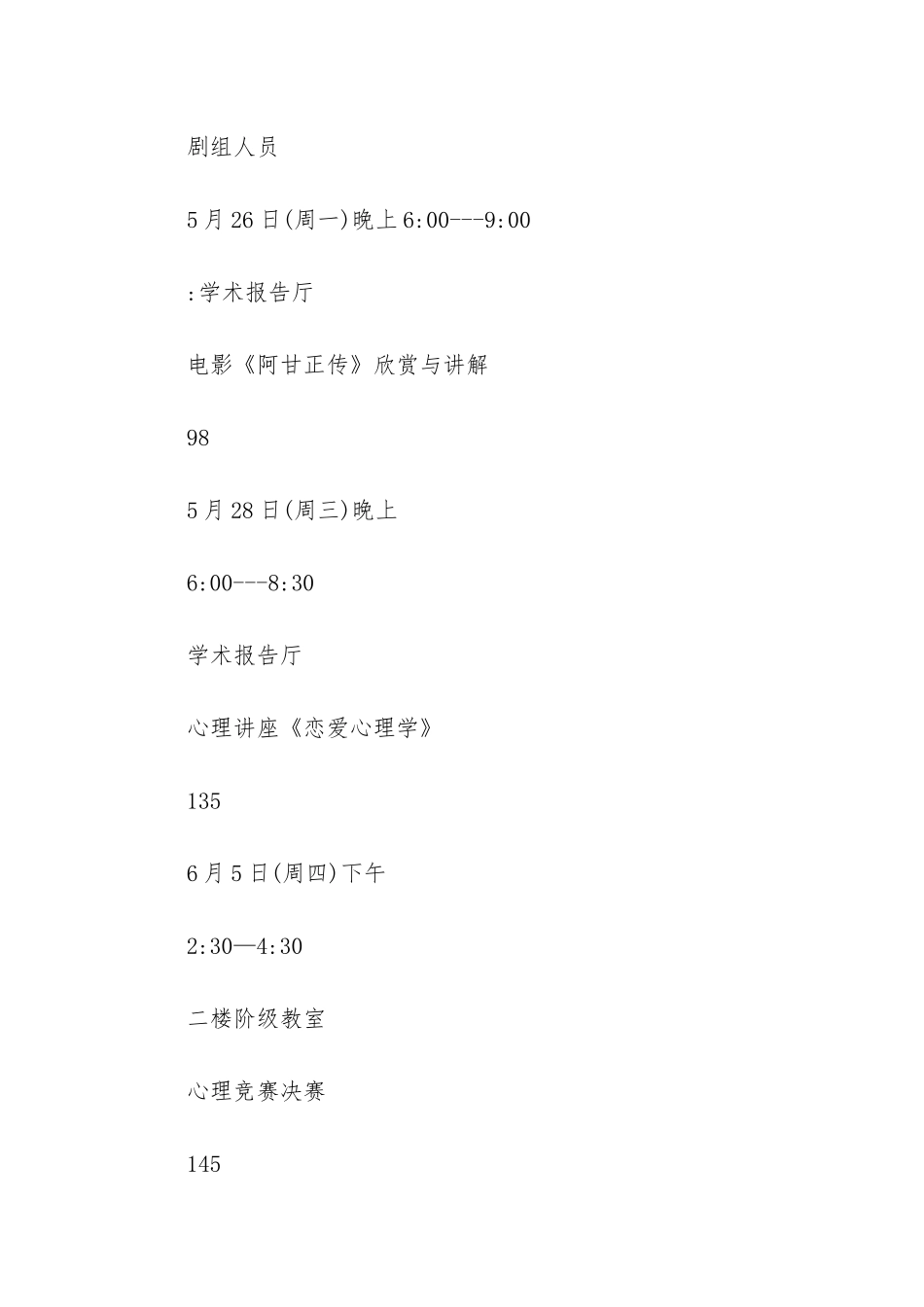 剧组人员

5月26日(周一)晚上6:00---9:00

:学术报告厅

电影《阿甘正传》欣赏与讲解

98

5月28日(周三)晚上

6:00---8:30

学术报告厅

心理讲座《恋爱心理学》

135

6月5日(周四)下午

2:30—4:30

二楼阶级教室

心理竞赛决赛

145